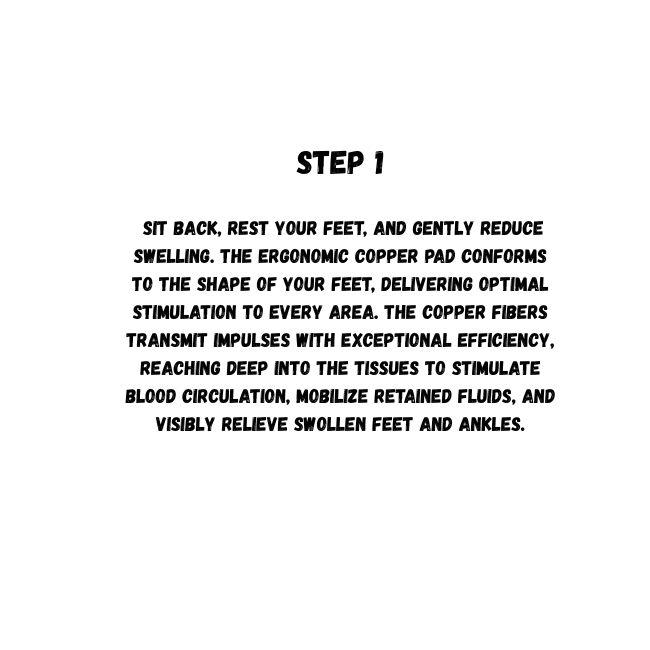 STEP 1

SIT BACK, REST YOUR FEET, AND GENTLY REDUCE SWELLING. THE ERGONOMIC COPPER PAD CONFORMS TO THE SHAPE OF YOUR FEET, DELIVERING OPTIMAL STIMULATION TO EVERY AREA. THE COPPER FIBERS TRANSMIT IMPULSES WITH EXCEPTIONAL EFFICIENCY, REACHING DEEP INTO THE TISSUES TO STIMULATE BLOOD CIRCULATION, MOBILIZE RETAINED FLUIDS, AND VISIBLY RELIEVE SWOLLEN FEET AND ANKLES.